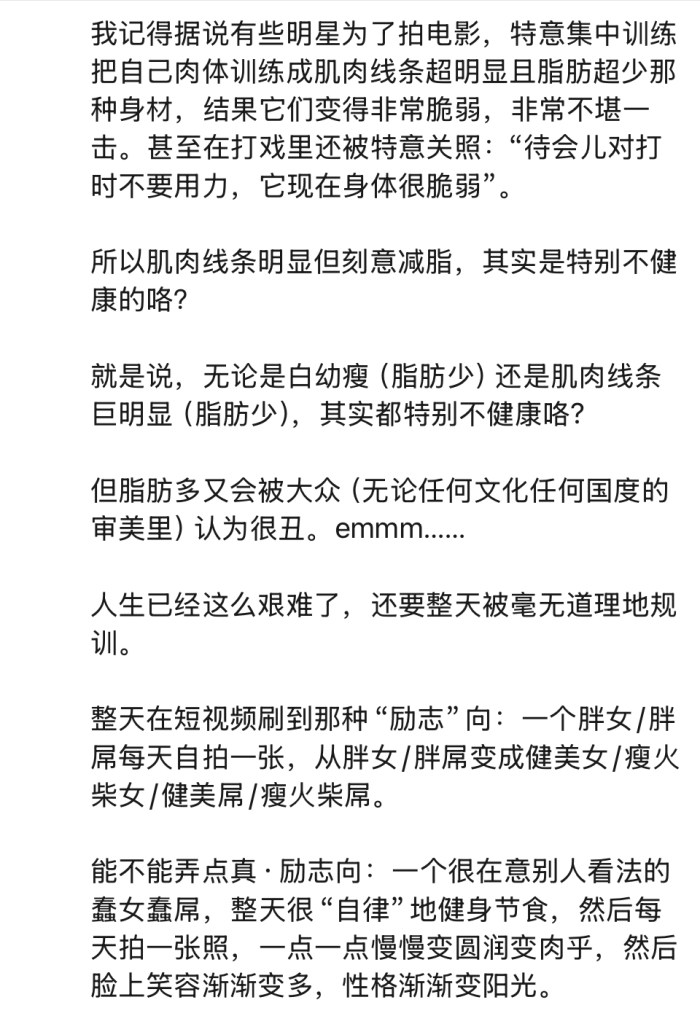 我记得据说有些明星为了拍电影，特意集中训练把自己肉体训练成肌肉线条超明显且脂肪超少那种身材，结果它们变得非常脆弱，非常不堪一击。甚至在打戏里还被特意关照：“待会儿对打时不要用力，它现在身体很脆弱”。

所以肌肉线条明显但刻意减脂，其实是特别不健康的咯？

就是说，无论是白幼瘦（脂肪少）还是肌肉线条巨明显（脂肪少），其实都特别不健康咯？

但脂肪多又会被大众（无论任何文化任何国度的审美里）认为很丑。emmm......

人生已经这么艰难了，还要整天被毫无道理地规训。

整天在短视频刷到那种“励志”向：一个胖女/胖屌每天自拍一张，从胖女/胖屌变成健美女/瘦火柴女/健美屌/瘦火柴屌。

能不能弄点真·励志向：一个很在意别人看法的蠢女蠢屌，整天很“自律”地健身节食，然后每天拍一张照，一点一点慢慢变圆润变肉乎，然后脸上笑容渐渐变多，性格渐渐变阳光。